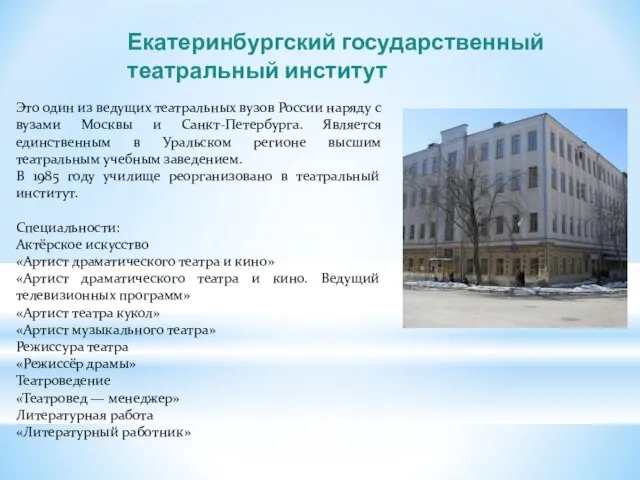 Екатеринбургский государственный театральный институт

Это один из ведущих театральных вузов России наряду с вузами Москвы и Санкт-Петербурга. Является единственным в Уральском регионе высшим театральным учебным заведением.
В 1985 году училище реорганизовано в театральный институт.

Специальности:
Актёрское искусство
«Артист драматического театра и кино»
«Артист драматического театра и кино. Ведущий телевизионных программ»
«Артист театра кукол»
«Артист музыкального театра»
Режиссура театра
«Режиссёр драмы»
Театроведение
«Театровед — менеджер»
Литературная работа
«Литературный работник»